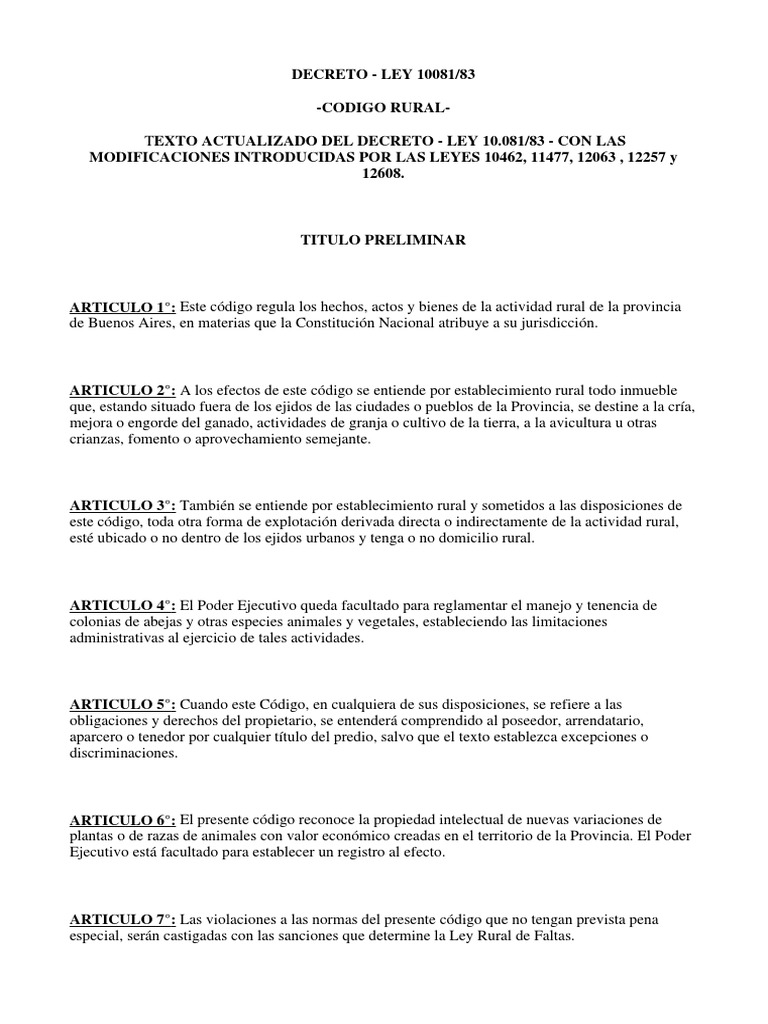 DECRETO - LEY 10081/83

-CODIGO RURAL-

TEXTO ACTUALIZADO DEL DECRETO - LEY 10.081/83 - CON LAS MODIFICACIONES INTRODUCIDAS POR LAS LEYES 10462, 11477, 12063 , 12257 y 12608.

TITULO PRELIMINAR

ARTICULO 1°: Este código regula los hechos, actos y bienes de la actividad rural de la provincia de Buenos Aires, en materias que la Constitución Nacional atribuye a su jurisdicción.

ARTICULO 2°: A los efectos de este código se entiende por establecimiento rural todo inmueble que, estando situado fuera de los ejidos de las ciudades o pueblos de la Provincia, se destine a la cría, mejora o engorde del ganado, actividades de granja o cultivo de la tierra, a la avicultura u otras crianzas, fomento o aprovechamiento semejante.

ARTICULO 3°: También se entiende por establecimiento rural y sometidos a las disposiciones de este código, toda otra forma de explotación derivada directa o indirectamente de la actividad rural, esté ubicado o no dentro de los ejidos urbanos y tenga o no domicilio rural.

ARTICULO 4°: El Poder Ejecutivo queda facultado para reglamentar el manejo y tenencia de colonias de abejas y otras especies animales y vegetales, estableciendo las limitaciones administrativas al ejercicio de tales actividades.

ARTICULO 5°: Cuando este Código, en cualquiera de sus disposiciones, se refiere a las obligaciones y derechos del propietario, se entenderá comprendido al poseedor, arrendatario, aparcero o tenedor por cualquier título del predio, salvo que el texto establezca excepciones o discriminaciones.

ARTICULO 6°: El presente código reconoce la propiedad intelectual de nuevas variaciones de plantas o de razas de animales con valor económico creadas en el territorio de la Provincia. El Poder Ejecutivo está facultado para establecer un registro al efecto.

ARTICULO 7°: Las violaciones a las normas del presente código que no tengan prevista pena especial, serán castigadas con las sanciones que determine la Ley Rural de Faltas.